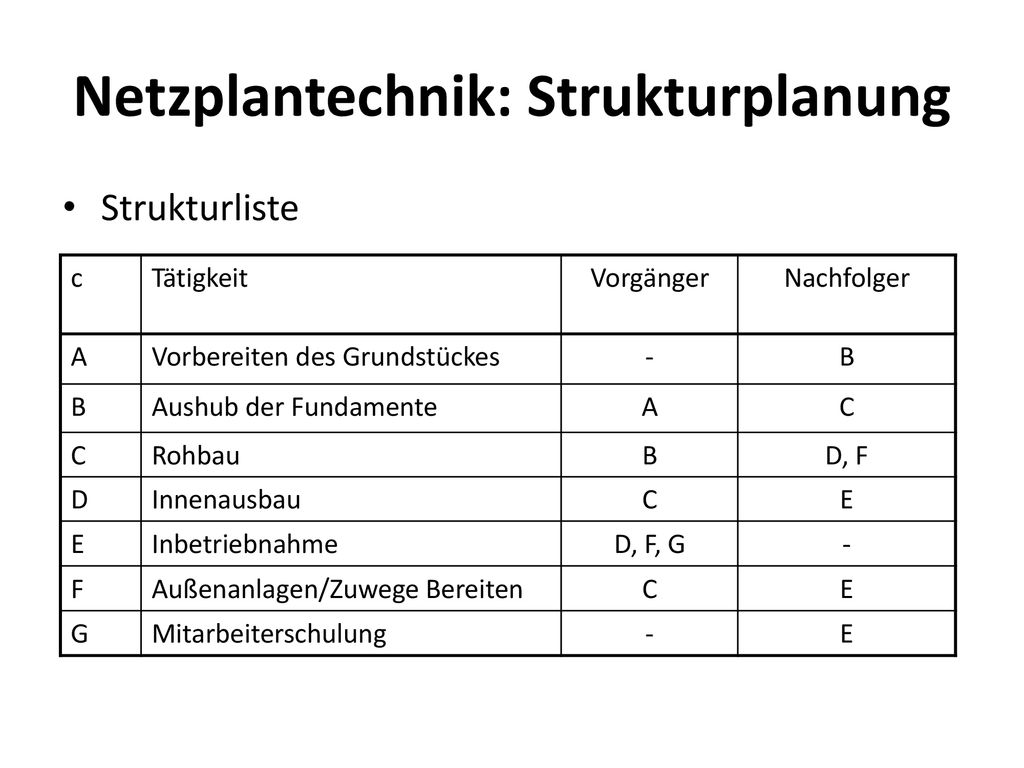 Netzplantechnik: Strukturplanung

• Strukturliste

| c | Tätigkeit | Vorgänger | Nachfolger |
|---|---|---|---|
| A | Vorbereiten des Grundstückes | - | B |
| B | Aushub der Fundamente | A | C |
| C | Rohbau | B | D, F |
| D | Innenausbau | C | E |
| E | Inbetriebnahme | D, F, G | - |
| F | Außenanlagen/Zuwege Bereiten | C | E |
| G | Mitarbeiterschulung | - | E |